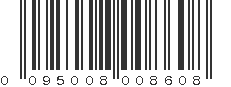 0 095008 008608